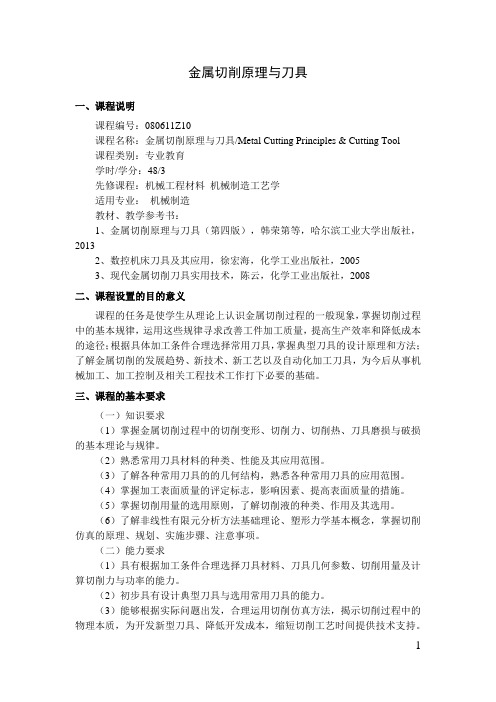 金属切削原理与刀具

一、课程说明

课程编号：080611Z10
课程名称：金属切削原理与刀具/Metal Cutting Principles & Cutting Tool
课程类别：专业教育
学时/学分：48/3
先修课程：机械工程材料 机械制造工艺学
适用专业： 机械制造
教材、教学参考书：
1、金属切削原理与刀具（第四版），韩荣第等，哈尔滨工业大学出版社，2013
2、数控机床刀具及其应用，徐宏海，化学工业出版社，2005
3、现代金属切削刀具实用技术，陈云，化学工业出版社，2008

二、课程设置的目的意义

课程的任务是使学生从理论上认识金属切削过程的一般现象，掌握切削过程中的基本规律，运用这些规律寻求改善工件加工质量，提高生产效率和降低成本的途径；根据具体加工条件合理选择常用刀具，掌握典型刀具的设计原理和方法；了解金属切削的发展趋势、新技术、新工艺以及自动化加工刀具，为今后从事机械加工、加工控制及相关工程技术工作打下必要的基础。

三、课程的基本要求

（一）知识要求
（1）掌握金属切削过程中的切削变形、切削力、切削热、刀具磨损与破损的基本理论与规律。
（2）熟悉常用刀具材料的种类、性能及其应用范围。
（3）了解各种常用刀具的的几何结构，熟悉各种常用刀具的应用范围。
（4）掌握加工表面质量的评定标志，影响因素、提高表面质量的措施。
（5）掌握切削用量的选用原则，了解切削液的种类、作用及其选用。
（6）了解非线性有限元分析方法基础理论、塑形力学基本概念，掌握切削仿真的原理、规划、实施步骤、注意事项。
（二）能力要求
（1）具有根据加工条件合理选择刀具材料、刀具几何参数、切削用量及计算切削力与功率的能力。
（2）初步具有设计典型刀具与选用常用刀具的能力。
（3）能够根据实际问题出发，合理运用切削仿真方法，揭示切削过程中的物理本质，为开发新型刀具、降低开发成本，缩短切削工艺时间提供技术支持。

1